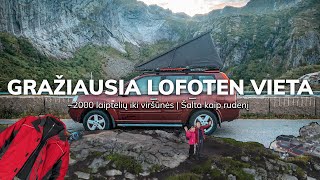 GRAŽIAUSIA LOFOTEN VIETA

~2000 laiptelių iki viršūnės | Šalta kaip rudenį